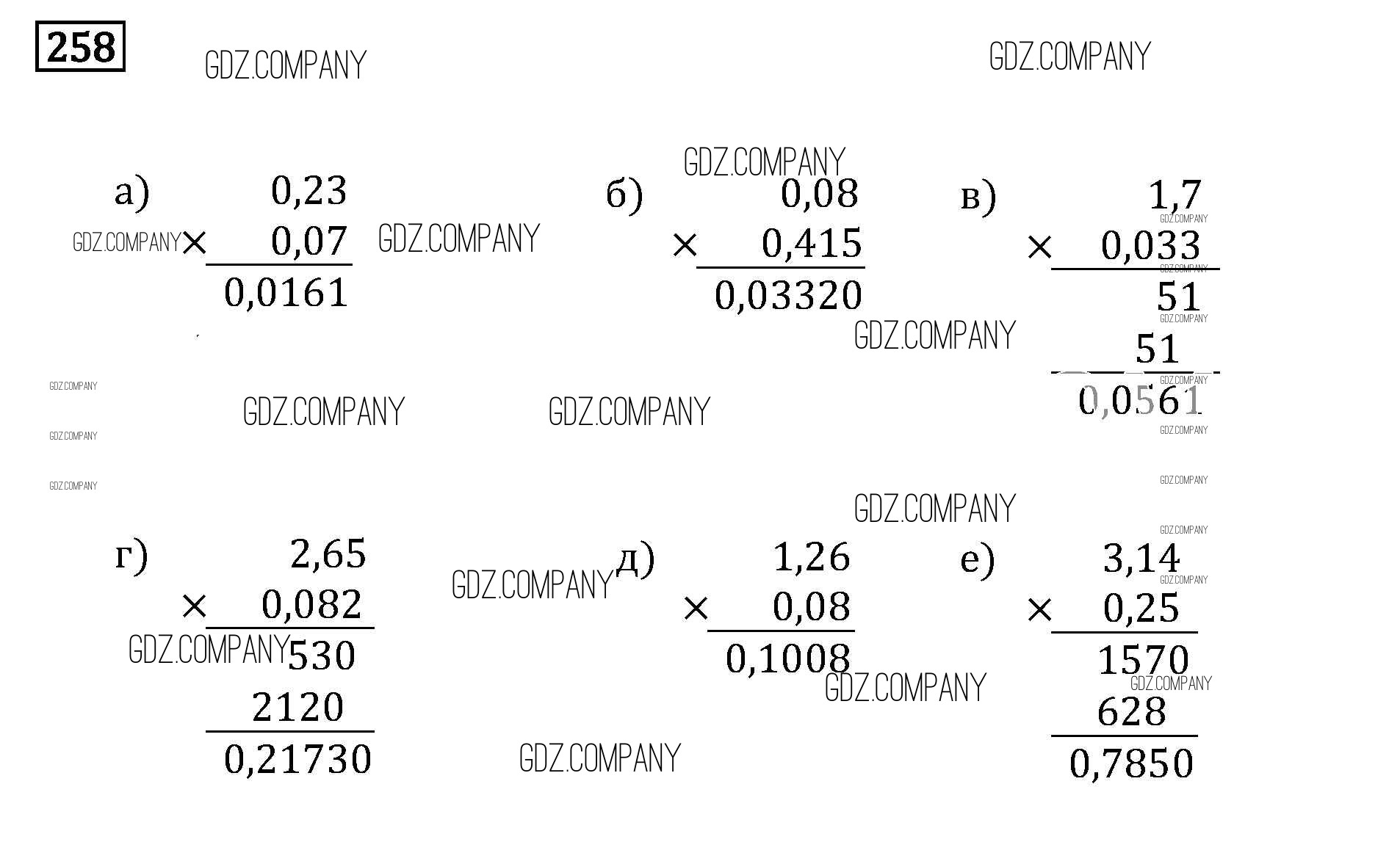 258

а)
0,23
× 0,07
0,0161

б)
0,08
× 0,415
0,03320

в)
1,7
× 0,033
51
51
0,0561

г)
2,65
× 0,082
530
2120
0,21730

д)
1,26
× 0,08
0,1008

е)
3,14
× 0,25
1570
628
0,7850

GDZ.COMPANY